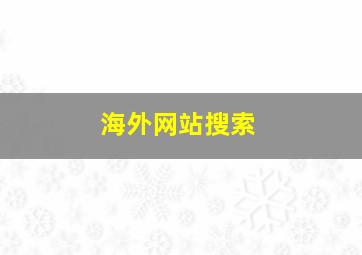 海外网站搜索